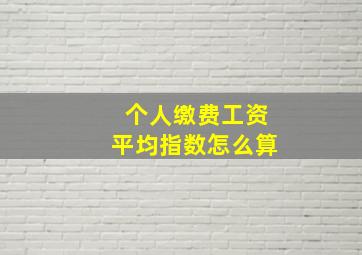 个人缴费工资
平均指数怎么算